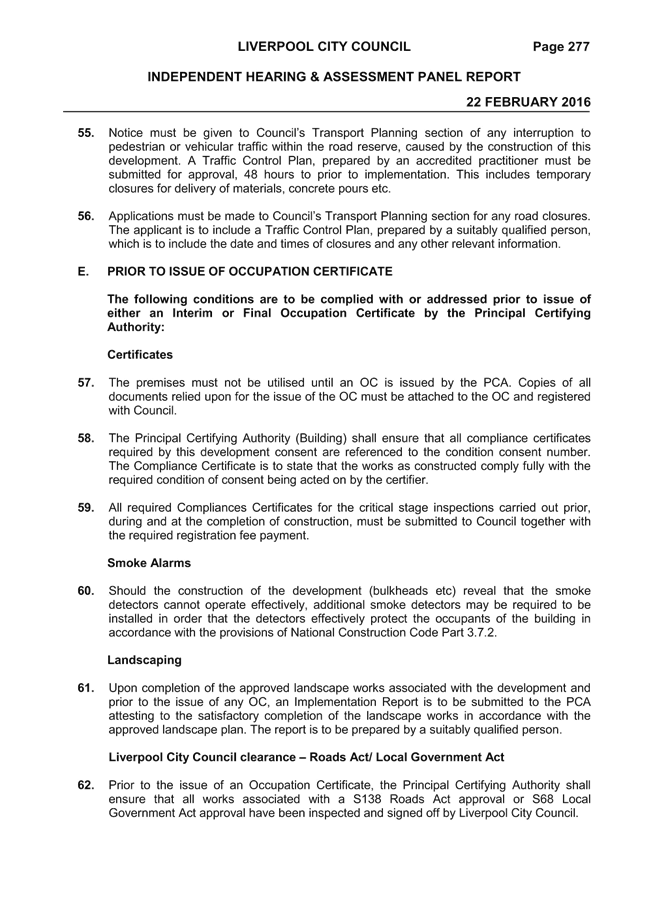 LIVERPOOL CITY COUNCIL Page 277

INDEPENDENT HEARING & ASSESSMENT PANEL REPORT

22 FEBRUARY 2016

55. Notice must be given to Council's Transport Planning section of any interruption to pedestrian or vehicular traffic within the road reserve, caused by the construction of this development. A Traffic Control Plan, prepared by an accredited practitioner must be submitted for approval, 48 hours to prior to implementation. This includes temporary closures for delivery of materials, concrete pours etc.

56. Applications must be made to Council's Transport Planning section for any road closures. The applicant is to include a Traffic Control Plan, prepared by a suitably qualified person, which is to include the date and times of closures and any other relevant information.

E. PRIOR TO ISSUE OF OCCUPATION CERTIFICATE

The following conditions are to be complied with or addressed prior to issue of either an Interim or Final Occupation Certificate by the Principal Certifying Authority:

Certificates

57. The premises must not be utilised until an OC is issued by the PCA. Copies of all documents relied upon for the issue of the OC must be attached to the OC and registered with Council.

58. The Principal Certifying Authority (Building) shall ensure that all compliance certificates required by this development consent are referenced to the condition consent number. The Compliance Certificate is to state that the works as constructed comply fully with the required condition of consent being acted on by the certifier.

59. All required Compliances Certificates for the critical stage inspections carried out prior, during and at the completion of construction, must be submitted to Council together with the required registration fee payment.

Smoke Alarms

60. Should the construction of the development (bulkheads etc) reveal that the smoke detectors cannot operate effectively, additional smoke detectors may be required to be installed in order that the detectors effectively protect the occupants of the building in accordance with the provisions of National Construction Code Part 3.7.2.

Landscaping

61. Upon completion of the approved landscape works associated with the development and prior to the issue of any OC, an Implementation Report is to be submitted to the PCA attesting to the satisfactory completion of the landscape works in accordance with the approved landscape plan. The report is to be prepared by a suitably qualified person.

Liverpool City Council clearance – Roads Act/ Local Government Act

62. Prior to the issue of an Occupation Certificate, the Principal Certifying Authority shall ensure that all works associated with a S138 Roads Act approval or S68 Local Government Act approval have been inspected and signed off by Liverpool City Council.